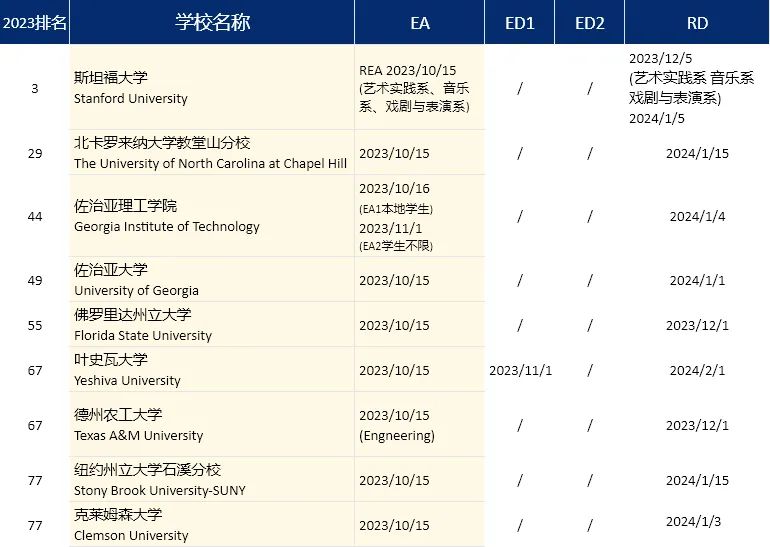 | 2023排名 | 学校名称 | EA | ED1 | ED2 | RD |
|---|---|---|---|---|---|
| 3 | 斯坦福大学 Stanford University | REA 2023/10/15 (艺术实践系、音乐系、戏剧与表演系) | / | / | 2023/12/5 (艺术实践系 音乐系 戏剧与表演系) 2024/1/5 |
| 29 | 北卡罗来纳大学教堂山分校 The University of North Carolina at Chapel Hill | 2023/10/15 | / | / | 2024/1/15 |
| 44 | 佐治亚理工学院 Georgia Institute of Technology | 2023/10/16 (EA1本地学生) 2023/11/1 (EA2学生不限) | / | / | 2024/1/4 |
| 49 | 佐治亚大学 University of Georgia | 2023/10/15 | / | / | 2024/1/1 |
| 55 | 佛罗里达州立大学 Florida State University | 2023/10/15 | / | / | 2023/12/1 |
| 67 | 叶史瓦大学 Yeshiva University | 2023/10/15 | 2023/11/1 | / | 2024/2/1 |
| 67 | 德州农工大学 Texas A&M University | 2023/10/15 (Engneering) | / | / | 2023/12/1 |
| 77 | 纽约州立大学石溪分校 Stony Brook University-SUNY | 2023/10/15 | / | / | 2024/1/15 |
| 77 | 克莱姆森大学 Clemson University | 2023/10/15 | / | / | 2024/1/3 |